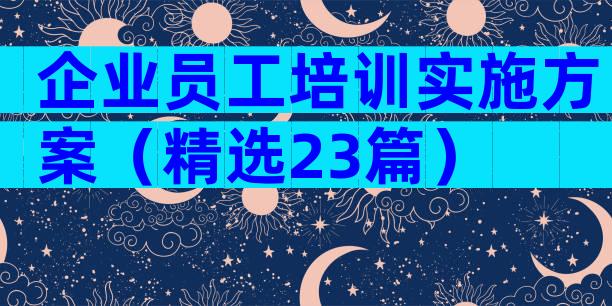 企业员工培训实施方案（精选23篇）